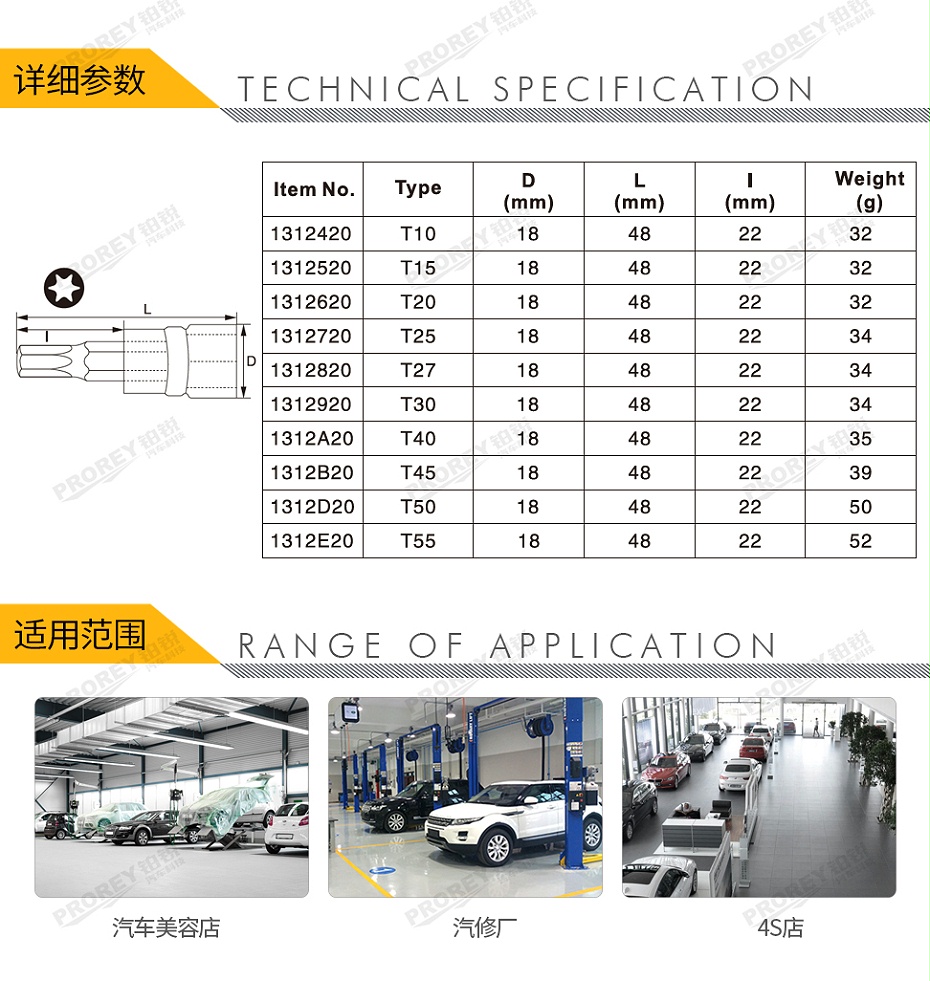 详细参数

TECHNICAL SPECIFICATION

L

I

D

| Item No. | Type | D (mm) | L (mm) | I (mm) | Weight (g) |
|---|---|---|---|---|---|
| 1312420 | T10 | 18 | 48 | 22 | 32 |
| 1312520 | T15 | 18 | 48 | 22 | 32 |
| 1312620 | T20 | 18 | 48 | 22 | 32 |
| 1312720 | T25 | 18 | 48 | 22 | 34 |
| 1312820 | T27 | 18 | 48 | 22 | 34 |
| 1312920 | T30 | 18 | 48 | 22 | 34 |
| 1312A20 | T40 | 18 | 48 | 22 | 35 |
| 1312B20 | T45 | 18 | 48 | 22 | 39 |
| 1312D20 | T50 | 18 | 48 | 22 | 50 |
| 1312E20 | T55 | 18 | 48 | 22 | 52 |

适用范围

RANGE OF APPLICATION

汽车美容店

汽修厂

4S店

PROREY 铂锐